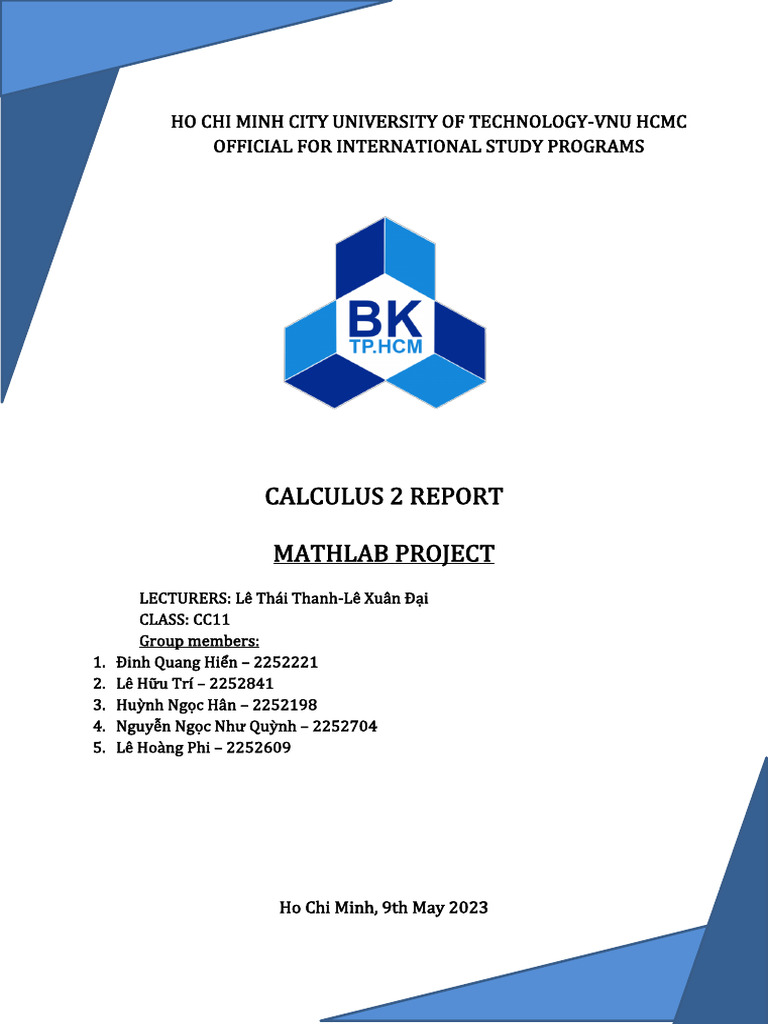 HO CHI MINH CITY UNIVERSITY OF TECHNOLOGY-VNU HCMC
OFFICIAL FOR INTERNATIONAL STUDY PROGRAMS

BK
TP.HCM

CALCULUS 2 REPORT

MATHLAB PROJECT

LECTURERS: Lê Thái Thanh-Lê Xuân Đại
CLASS: CC11
Group members:
1. Đinh Quang Hiển – 2252221
2. Lê Hữu Trí – 2252841
3. Huỳnh Ngọc Hân – 2252198
4. Nguyễn Ngọc Như Quỳnh – 2252704
5. Lê Hoàng Phi – 2252609

Ho Chi Minh, 9th May 2023